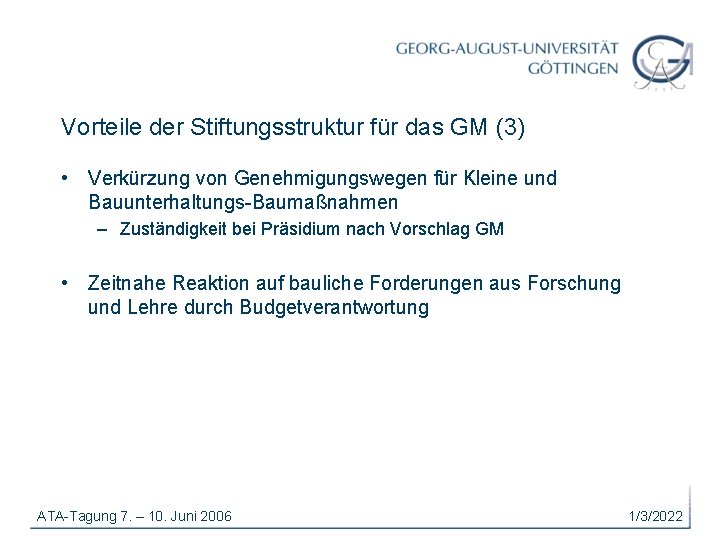 GEORG-AUGUST-UNIVERSITÄT
GÖTTINGEN

Vorteile der Stiftungsstruktur für das GM (3)

• Verkürzung von Genehmigungswegen für Kleine und Bauunterhaltungs-Baumaßnahmen
– Zuständigkeit bei Präsidium nach Vorschlag GM

• Zeitnahe Reaktion auf bauliche Forderungen aus Forschung und Lehre durch Budgetverantwortung

ATA-Tagung 7. – 10. Juni 2006

1/3/2022